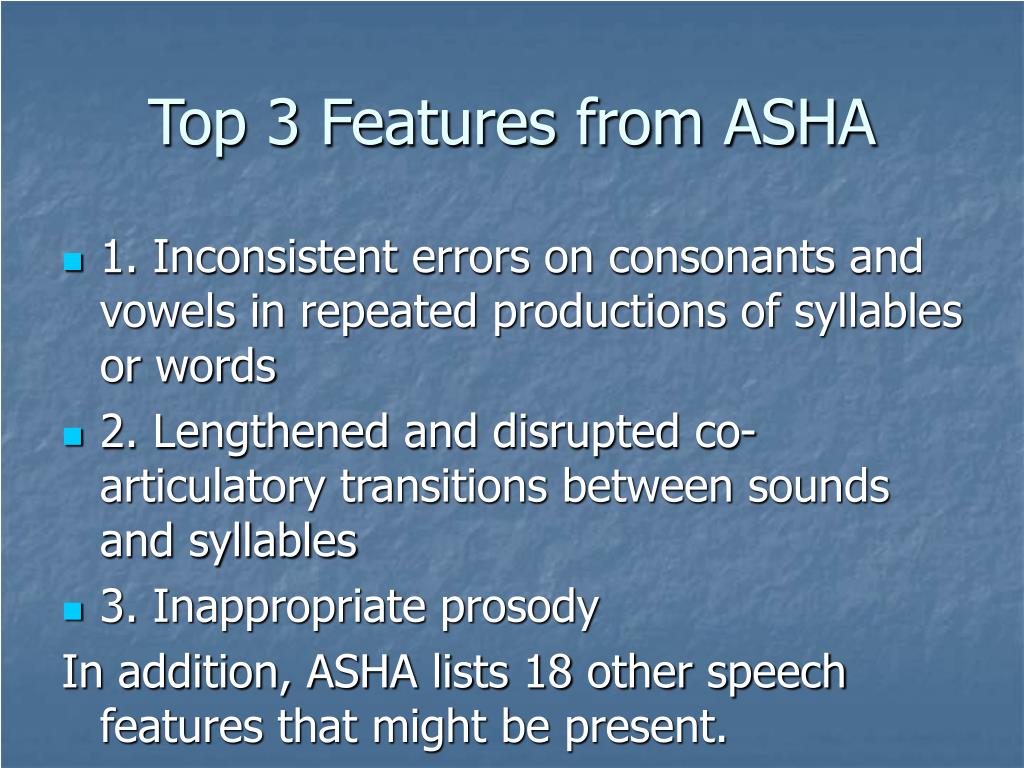 Top 3 Features from ASHA

1. Inconsistent errors on consonants and vowels in repeated productions of syllables or words

2. Lengthened and disrupted co-articulatory transitions between sounds and syllables

3. Inappropriate prosody

In addition, ASHA lists 18 other speech features that might be present.